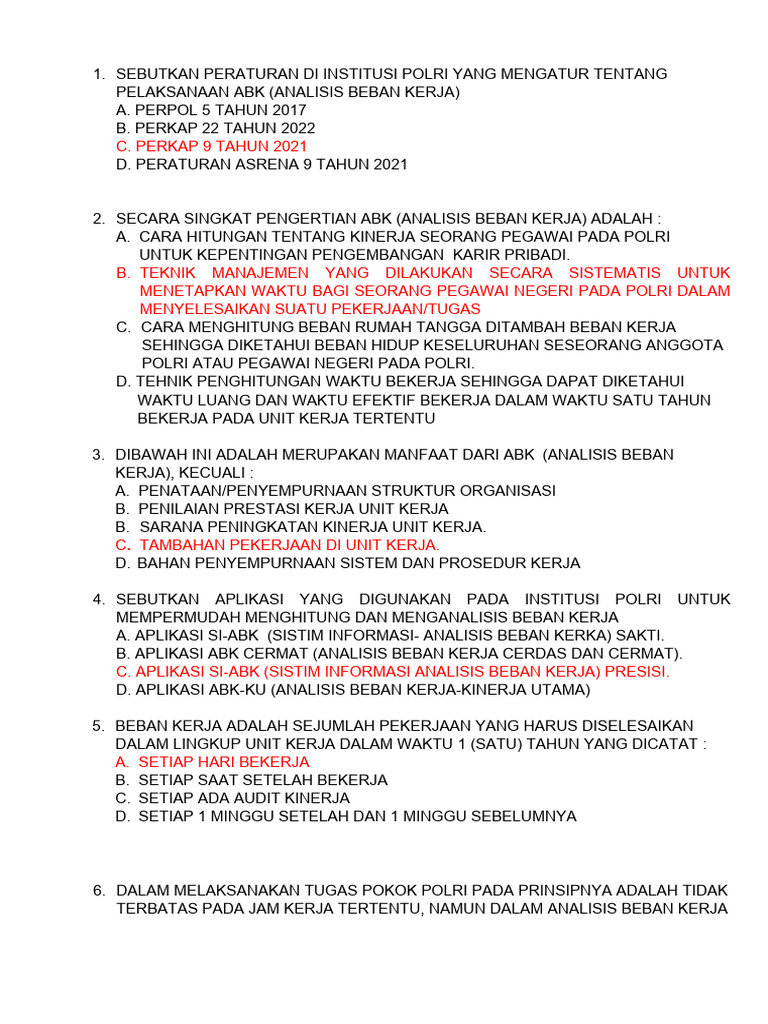 1. SEBUTKAN PERATURAN DI INSTITUSI POLRI YANG MENGATUR TENTANG PELAKSANAAN ABK (ANALISIS BEBAN KERJA)
A. PERPOL 5 TAHUN 2017
B. PERKAP 22 TAHUN 2022
C. PERKAP 9 TAHUN 2021
D. PERATURAN ASRENA 9 TAHUN 2021

2. SECARA SINGKAT PENGERTIAN ABK (ANALISIS BEBAN KERJA) ADALAH :
A. CARA HITUNGAN TENTANG KINERJA SEORANG PEGAWAI PADA POLRI UNTUK KEPENTINGAN PENGEMBANGAN KARIR PRIBADI.
B. TEKNIK MANAJEMEN YANG DILAKUKAN SECARA SISTEMATIS UNTUK MENETAPKAN WAKTU BAGI SEORANG PEGAWAI NEGERI PADA POLRI DALAM MENYELESAIKAN SUATU PEKERJAAN/TUGAS
C. CARA MENGHITUNG BEBAN RUMAH TANGGA DITAMBAH BEBAN KERJA SEHINGGA DIKETAHUI BEBAN HIDUP KESELURUHAN SESEORANG ANGGOTA POLRI ATAU PEGAWAI NEGERI PADA POLRI.
D. TEHNIK PENGHITUNGAN WAKTU BEKERJA SEHINGGA DAPAT DIKETAHUI WAKTU LUANG DAN WAKTU EFEKTIF BEKERJA DALAM WAKTU SATU TAHUN BEKERJA PADA UNIT KERJA TERTENTU

3. DIBAWAH INI ADALAH MERUPAKAN MANFAAT DARI ABK (ANALISIS BEBAN KERJA), KECUALI :
A. PENATAAN/PENYEMPURNAAN STRUKTUR ORGANISASI
B. PENILAIAN PRESTASI KERJA UNIT KERJA
B. SARANA PENINGKATAN KINERJA UNIT KERJA.
C. TAMBAHAN PEKERJAAN DI UNIT KERJA.
D. BAHAN PENYEMPURNAAN SISTEM DAN PROSEDUR KERJA

4. SEBUTKAN APLIKASI YANG DIGUNAKAN PADA INSTITUSI POLRI UNTUK MEMPERMUDAH MENGHITUNG DAN MENGANALISIS BEBAN KERJA
A. APLIKASI SI-ABK (SISTIM INFORMASI- ANALISIS BEBAN KERKA) SAKTI.
B. APLIKASI ABK CERMAT (ANALISIS BEBAN KERJA CERDAS DAN CERMAT).
C. APLIKASI SI-ABK (SISTIM INFORMASI ANALISIS BEBAN KERJA) PRESISI.
D. APLIKASI ABK-KU (ANALISIS BEBAN KERJA-KINERJA UTAMA)

5. BEBAN KERJA ADALAH SEJUMLAH PEKERJAAN YANG HARUS DISELESAIKAN DALAM LINGKUP UNIT KERJA DALAM WAKTU 1 (SATU) TAHUN YANG DICATAT :
A. SETIAP HARI BEKERJA
B. SETIAP SAAT SETELAH BEKERJA
C. SETIAP ADA AUDIT KINERJA
D. SETIAP 1 MINGGU SETELAH DAN 1 MINGGU SEBELUMNYA

6. DALAM MELAKSANAKAN TUGAS POKOK POLRI PADA PRINSIPNYA ADALAH TIDAK TERBATAS PADA JAM KERJA TERTENTU, NAMUN DALAM ANALISIS BEBAN KERJA